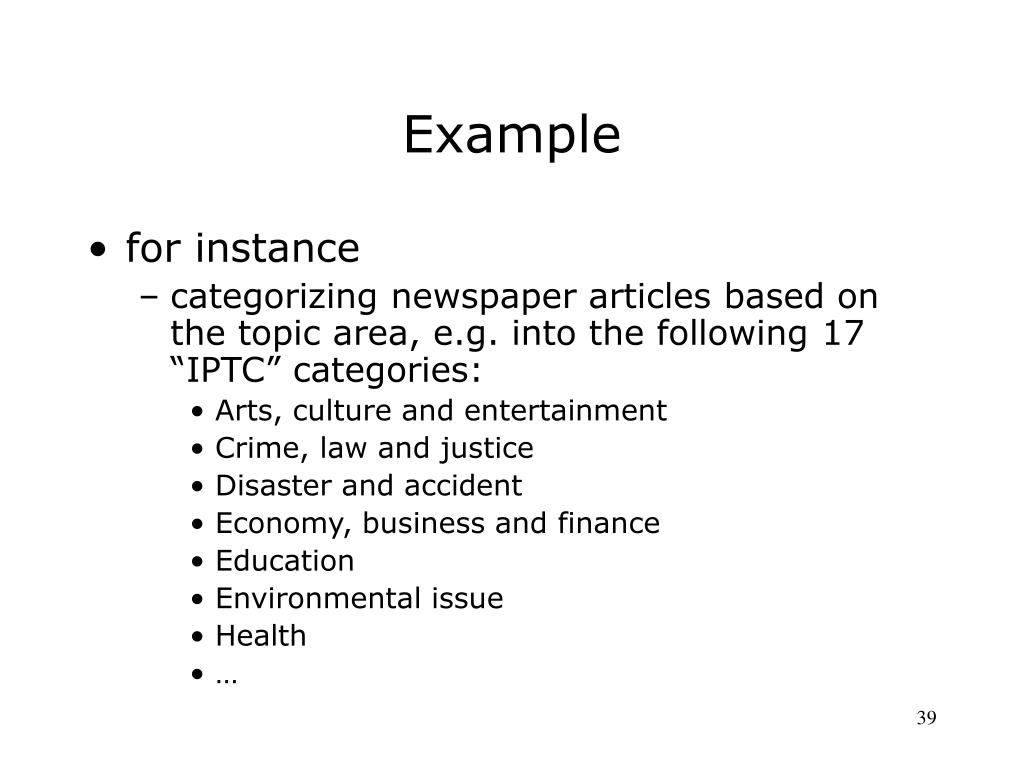 Example

• for instance
– categorizing newspaper articles based on the topic area, e.g. into the following 17 “IPTC” categories:
• Arts, culture and entertainment
• Crime, law and justice
• Disaster and accident
• Economy, business and finance
• Education
• Environmental issue
• Health
• …

39